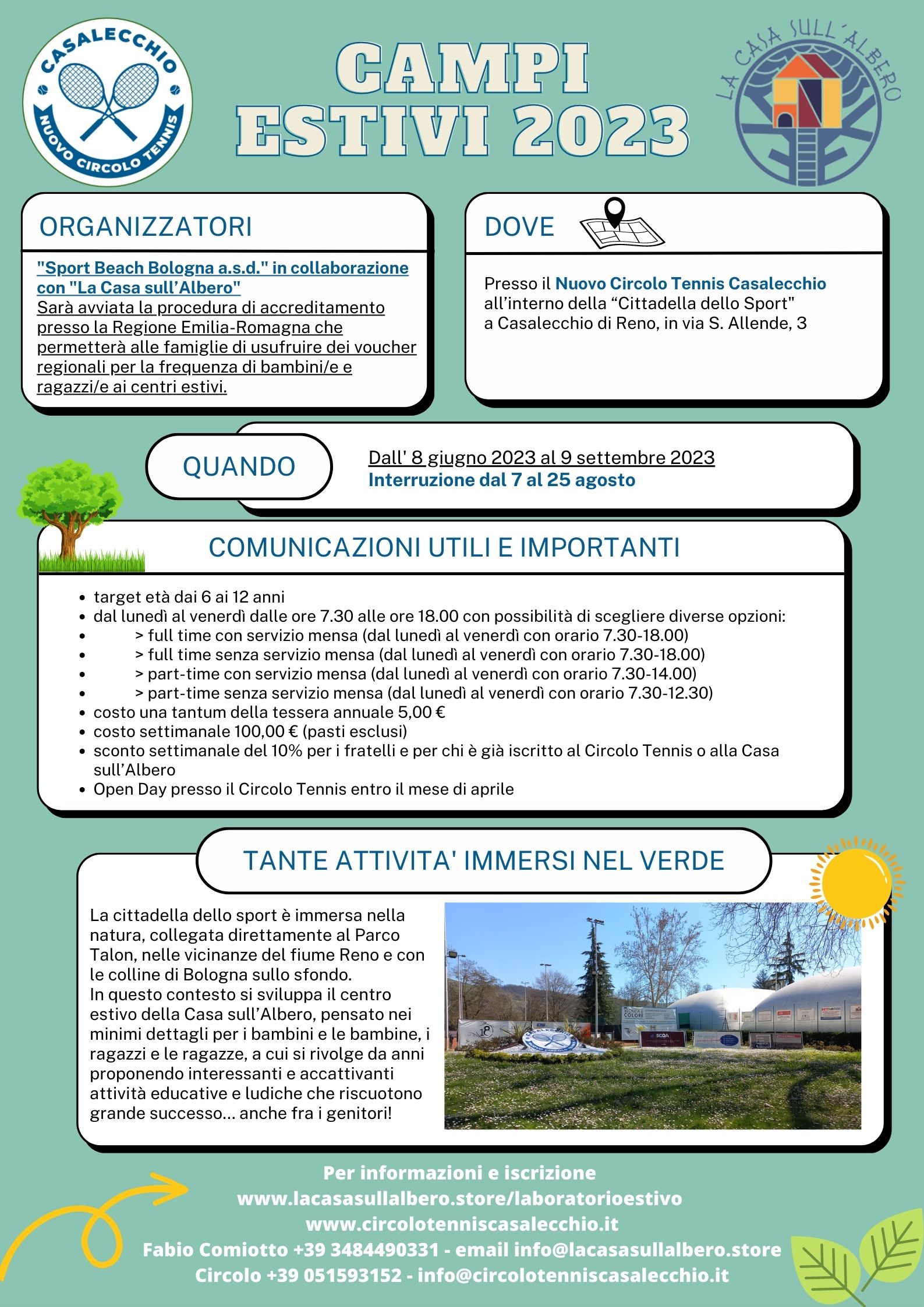 CASALECCHIO
NUOVO CIRCOLO TENNIS

CAMPI ESTIVI 2023

LA CASA SULL'ALBERO

ORGANIZZATORI

"Sport Beach Bologna a.s.d." in collaborazione con "La Casa sull'Albero"
Sarà avviata la procedura di accreditamento presso la Regione Emilia-Romagna che permetterà alle famiglie di usufruire dei voucher regionali per la frequenza di bambini/e e ragazzi/e ai centri estivi.

DOVE

Presso il Nuovo Circolo Tennis Casalecchio all'interno della "Cittadella dello Sport" a Casalecchio di Reno, in via S. Allende, 3

QUANDO

Dall' 8 giugno 2023 al 9 settembre 2023
Interruzione dal 7 al 25 agosto

COMUNICAZIONI UTILI E IMPORTANTI

- target età dai 6 ai 12 anni
- dal lunedì al venerdì dalle ore 7.30 alle ore 18.00 con possibilità di scegliere diverse opzioni:
- > full time con servizio mensa (dal lunedì al venerdì con orario 7.30-18.00)
- > full time senza servizio mensa (dal lunedì al venerdì con orario 7.30-18.00)
- > part-time con servizio mensa (dal lunedì al venerdì con orario 7.30-14.00)
- > part-time senza servizio mensa (dal lunedì al venerdì con orario 7.30-12.30)
- costo una tantum della tessera annuale 5,00 €
- costo settimanale 100,00 € (pasti esclusi)
- sconto settimanale del 10% per i fratelli e per chi è già iscritto al Circolo Tennis o alla Casa sull'Albero
- Open Day presso il Circolo Tennis entro il mese di aprile

TANTE ATTIVITA' IMMERSI NEL VERDE

La cittadella dello sport è immersa nella natura, collegata direttamente al Parco Talon, nelle vicinanze del fiume Reno e con le colline di Bologna sullo sfondo.
In questo contesto si sviluppa il centro estivo della Casa sull'Albero, pensato nei minimi dettagli per i bambini e le bambine, i ragazzi e le ragazze, a cui si rivolge da anni proponendo interessanti e accattivanti attività educative e ludiche che riscuotono grande successo... anche fra i genitori!

Per informazioni e iscrizione
www.lacasasullalbero.store/laboratorioestivo
www.circolotenniscasalecchio.it
Fabio Comiotto +39 3484490331 - email info@lacasasullalbero.store
Circolo +39 051593152 - info@circolotenniscasalecchio.it